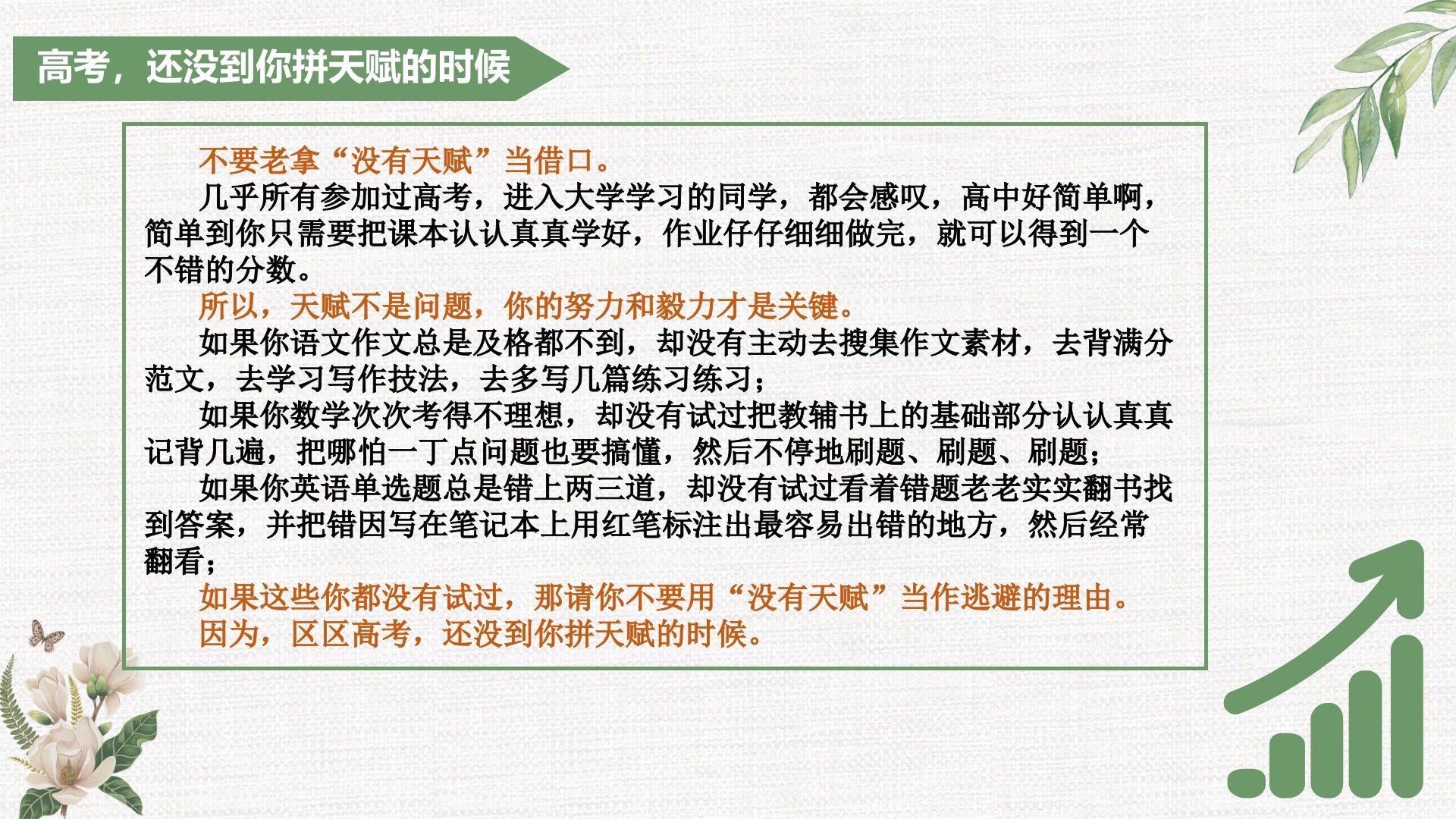 高考，还没到你拼天赋的时候

不要老拿“没有天赋”当借口。

几乎所有参加过高考，进入大学学习的同学，都会感叹，高中好简单啊，简单到你只需要把课本认认真真学好，作业仔仔细细做完，就可以得到一个不错的分数。

所以，天赋不是问题，你的努力和毅力才是关键。

如果你语文作文总是及格都不到，却没有主动去搜集作文素材，去背满分范文，去学习写作技法，去多写几篇练习练习；

如果你数学次次考得不理想，却没有试过把教辅书上的基础部分认认真真记背几遍，把哪怕一丁点问题也要搞懂，然后不停地刷题、刷题、刷题；

如果你英语单选题总是错上两三道，却没有试过看着错题老老实实翻书找到答案，并把错因写在笔记本上用红笔标注出最容易出错的地方，然后经常翻看；

如果这些你都没有试过，那请你不要用“没有天赋”当作逃避的理由。

因为，区区高考，还没到你拼天赋的时候。